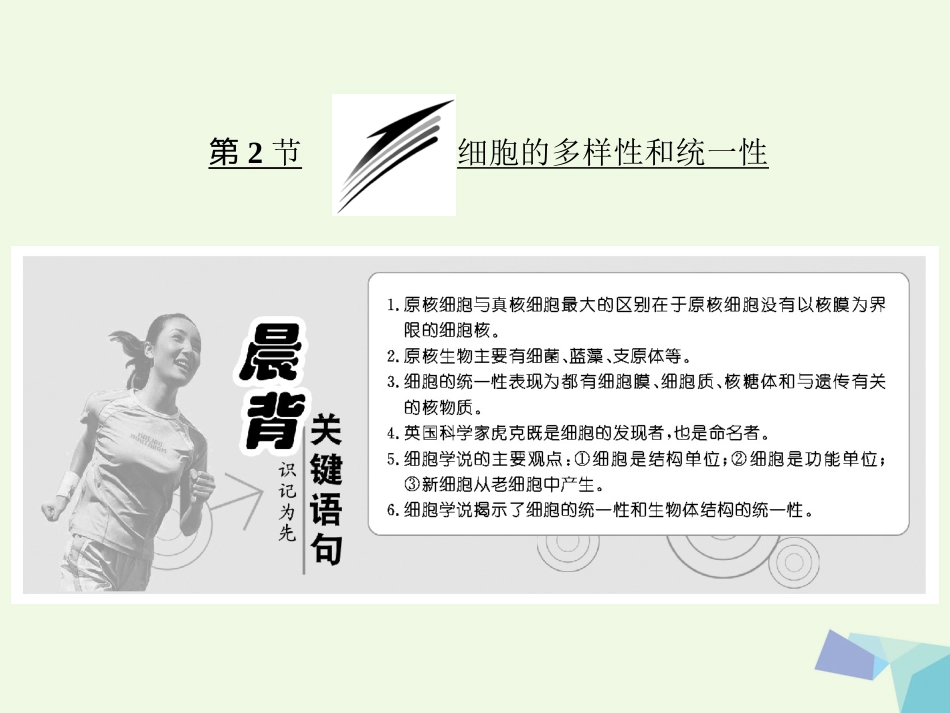 第 2 节

细胞的多样性和统一性

晨背

关键语句

识记为先

1. 原核细胞与真核细胞最大的区别在于原核细胞没有以核膜为界限的细胞核。
2. 原核生物主要有细菌、蓝藻、支原体等。
3. 细胞的统一性表现为都有细胞膜、细胞质、核糖体和与遗传有关的核物质。
4. 英国科学家虎克既是细胞的发现者，也是命名者。
5. 细胞学说的主要观点：①细胞是结构单位；②细胞是功能单位；③新细胞从老细胞中产生。
6. 细胞学说揭示了细胞的统一性和生物体结构的统一性。